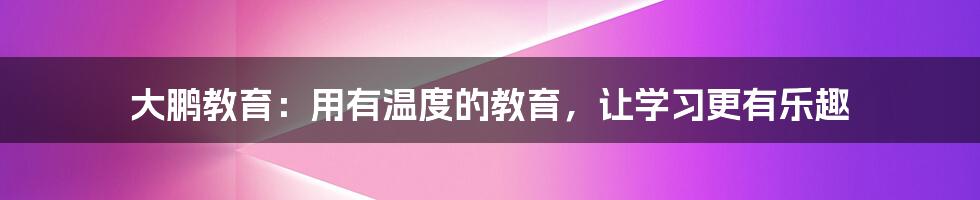 大鹏教育：用有温度的教育，让学习更有乐趣